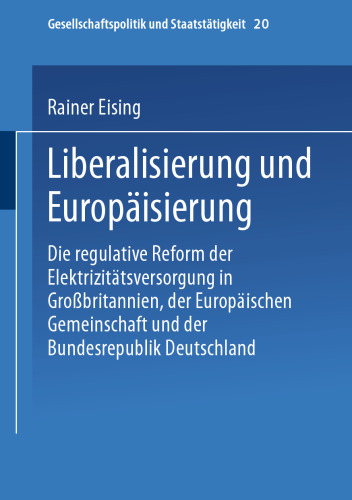 Gesellschaftspolitik und Staatstätigkeit 20

Rainer Eising

Liberalisierung und Europäisierung

Die regulative Reform der Elektrizitätsversorgung in Großbritannien, der Europäischen Gemeinschaft und der Bundesrepublik Deutschland